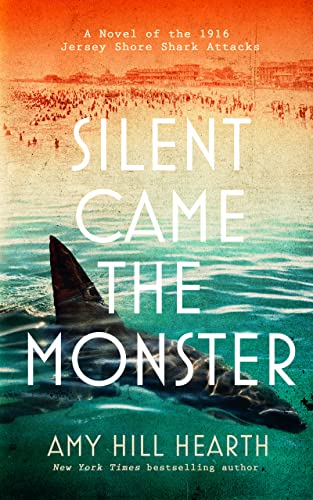 A Novel of the 1916
Jersey Shore Shark Attacks

SILENT CAME THE MONSTER

AMY HILL HEARTH

New York Times bestselling author